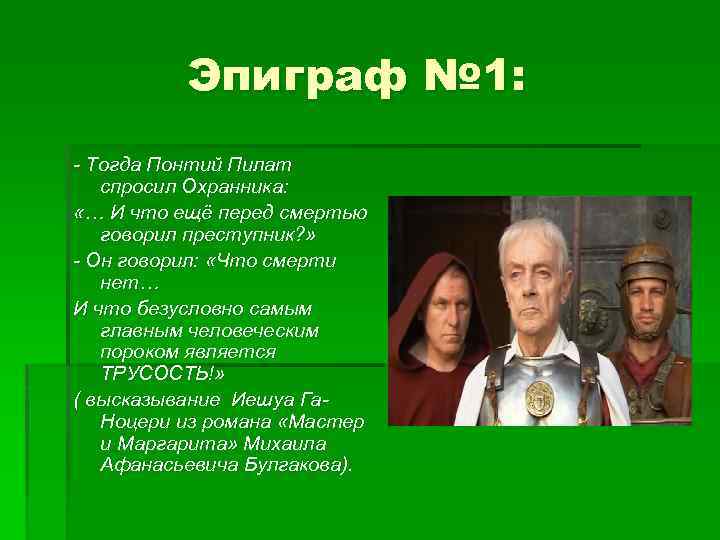 Эпиграф №1:

- Тогда Понтий Пилат спросил Охранника:

«… И что ещё перед смертью говорил преступник?»

- Он говорил: «Что смерти нет…

И что безусловно самым главным человеческим пороком является ТРУСОСТЬ!»

( высказывание Иешуа Га-Ноцери из романа «Мастер и Маргарита» Михаила Афанасьевича Булгакова).